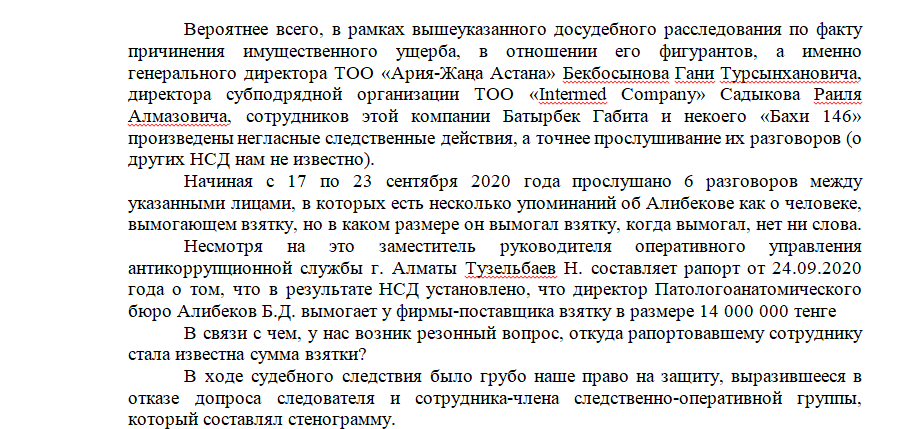 Вероятнее всего, в рамках вышеуказанного досудебного расследования по факту причинения имущественного ущерба, в отношении его фигурантов, а именно генерального директора ТОО «Ария-Жаңа Астана» Бекбосынова Гани Турсынхановича, директора субподрядной организации ТОО «Intermed Company» Садыкова Раиля Алмазовича, сотрудников этой компании Батырбек Габита и некоего «Бахи 146» произведены негласные следственные действия, а точнее прослушивание их разговоров (о других НСД нам не известно).

Начиная с 17 по 23 сентября 2020 года прослушано 6 разговоров между указанными лицами, в которых есть несколько упоминаний об Алибекове как о человеке, вымогающем взятку, но в каком размере он вымогал взятку, когда вымогал, нет ни слова.

Несмотря на это заместитель руководителя оперативного управления антикоррупционной службы г. Алматы Тузельбаев Н. составляет рапорт от 24.09.2020 года о том, что в результате НСД установлено, что директор Патологоанатомического бюро Алибеков Б.Д. вымогает у фирмы-поставщика взятку в размере 14 000 000 тенге

В связи с чем, у нас возник резонный вопрос, откуда рапортовавшему сотруднику стала известна сумма взятки?

В ходе судебного следствия было грубо наше право на защиту, выразившееся в отказе допроса следователя и сотрудника-члена следственно-оперативной группы, который составлял стенограмму.